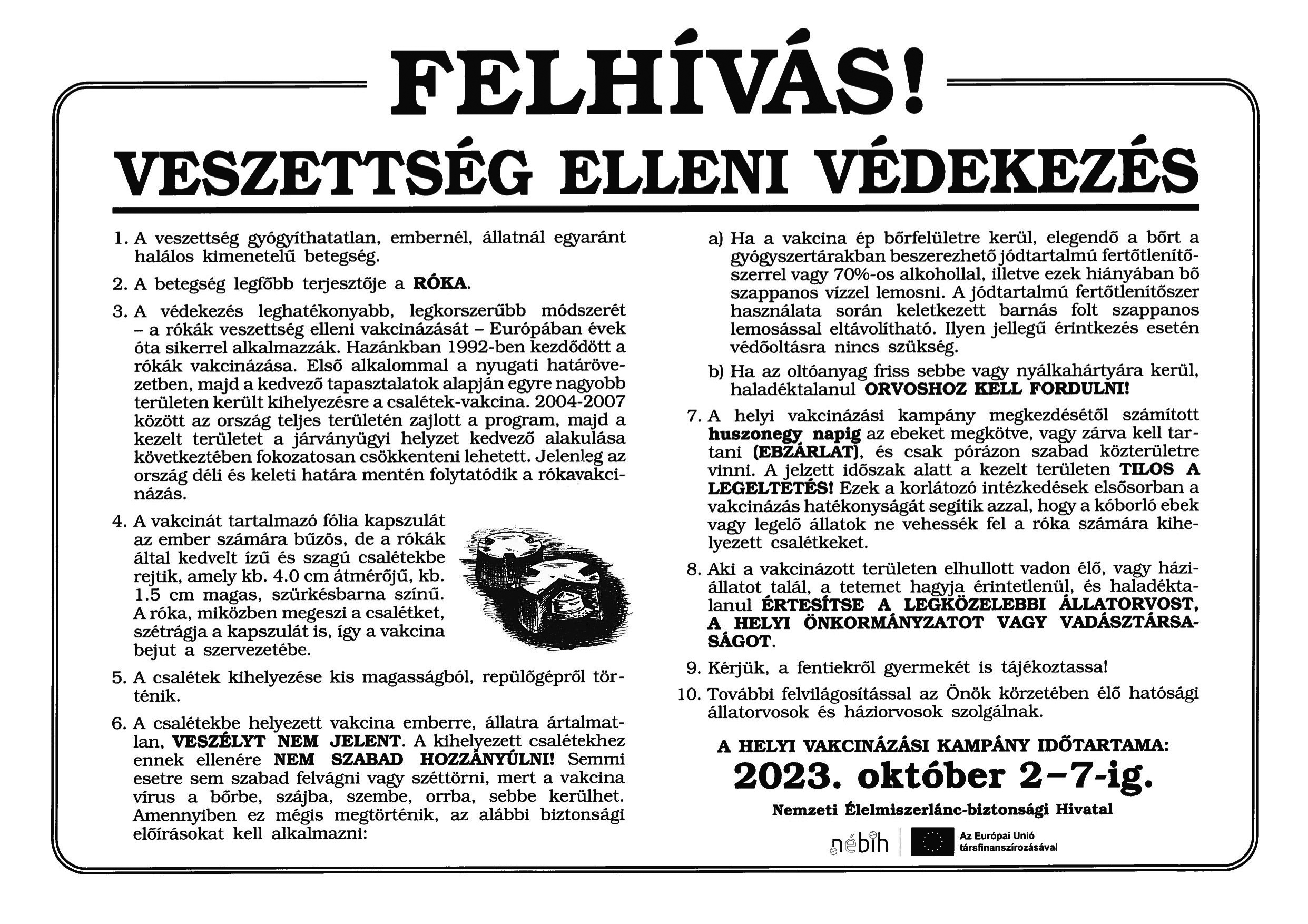 FELHÍVÁS!

VESZETTSÉG ELLENI VÉDEKEZÉS

1. A veszettség gyógyíthatatlan, embernél, állatnál egyaránt halálos kimenetelű betegség.

2. A betegség legfőbb terjesztője a RÓKA.

3. A védekezés leghatékonyabb, legkorszerűbb módszerét – a rókák veszettség elleni vakcinázását – Európában évek óta sikerrel alkalmazzák. Hazánkban 1992-ben kezdődött a rókák vakcinázása. Első alkalommal a nyugati határövezetben, majd a kedvező tapasztalatok alapján egyre nagyobb területen került kihelyezésre a csalétek-vakcina. 2004-2007 között az ország teljes területén zajlott a program, majd a kezelt területet a járványügyi helyzet kedvező alakulása következtében fokozatosan csökkenteni lehetett. Jelenleg az ország déli és keleti határa mentén folytatódik a rókavakcinázás.

4. A vakcinát tartalmazó fólia kapszulát az ember számára bűzös, de a rókák által kedvelt ízű és szagú csalétekbe rejtik, amely kb. 4.0 cm átmérőjű, kb. 1.5 cm magas, szürkésbarna színű. A róka, miközben megeszi a csalétket, szétrágja a kapszulát is, így a vakcina bejut a szervezetébe.

5. A csalétek kihelyezése kis magasságból, repülőgépről történik.

6. A csalétekbe helyezett vakcina emberre, állatra ártalmatlan, VESZÉLYT NEM JELENT. A kihelyezett csalétekhez ennek ellenére NEM SZABAD HOZZÁNYÚLNI! Semmi esetre sem szabad felvágni vagy széttörni, mert a vakcina vírus a bőrbe, szájba, szembe, orrba, sebbe kerülhet. Amennyiben ez mégis megtörténik, az alábbi biztonsági előírásokat kell alkalmazni:

a) Ha a vakcina ép bőrfelületre kerül, elegendő a bőrt a gyógyszertárakban beszerezhető jódtartalmú fertőtlenítőszerrel vagy 70%-os alkohollal, illetve ezek hiányában bő szappanos vízzel lemosni. A jódtartalmú fertőtlenítőszer használata során keletkezett barnás folt szappanos lemosással eltávolítható. Ilyen jellegű érintkezés esetén védőoltásra nincs szükség.

b) Ha az oltóanyag friss sebbe vagy nyálkahártyára kerül, haladéktalanul ORVOSHOZ KELL FORDULNI!

7. A helyi vakcinázási kampány megkezdésétől számított huszonegy napig az ebeket megkötve, vagy zárva kell tartani (EBZÁRLAT), és csak pórázon szabad közterületre vinni. A jelzett időszak alatt a kezelt területen TILOS A LEGELTETÉS! Ezek a korlátozó intézkedések elsősorban a vakcinázás hatékonyságát segítik azzal, hogy a kóborló ebek vagy legelő állatok ne vehessék fel a róka számára kihelyezett csalétkeket.

8. Aki a vakcinázott területen elhullott vadon élő, vagy háziállatot talál, a tetemet hagyja érintetlenül, és haladéktalanul ÉRTESÍTSE A LEGKÖZELEBBI ÁLLATORVOST, A HELYI ÖNKORMÁNYZATOT VAGY VADÁSZTÁRSASÁGOT.

9. Kérjük, a fentiekről gyermekét is tájékoztassa!

10. További felvilágosítással az Önök körzetében élő hatósági állatorvosok és háziorvosok szolgálnak.

A HELYI VAKCINÁZÁSI KAMPÁNY IDŐTARTAMA:
2023. október 2–7-ig.

Nemzeti Élelmiszerlánc-biztonsági Hivatal

nébih

Az Európai Unió társfinanszírozásával